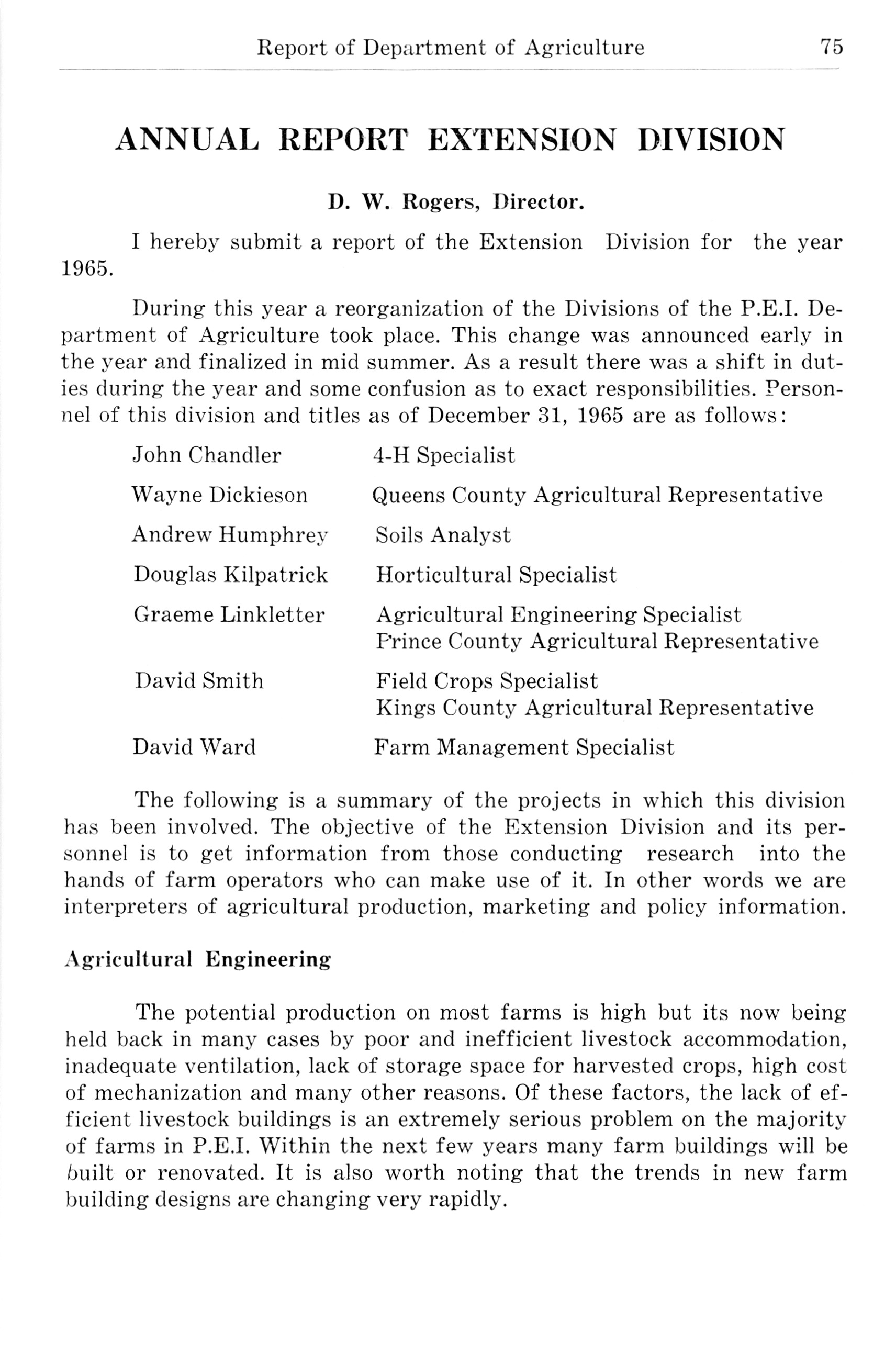 Report of Department of Agriculture 75

ANNUAL REPORT EXTENSION DIVISION

D. W. Rogers, Director.

I hereby submit a report of the Extension Division for the year 1965.

During this year a reorganization of the Divisions of the P.E.I. Department of Agriculture took place. This change was announced early in the year and finalized in mid summer. As a result there was a shift in duties during the year and some confusion as to exact responsibilities. Personnel of this division and titles as of December 31, 1965 are as follows:

| | |
|---|---|
| John Chandler | 4-H Specialist |
| Wayne Dickieson | Queens County Agricultural Representative |
| Andrew Humphrey | Soils Analyst |
| Douglas Kilpatrick | Horticultural Specialist |
| Graeme Linkletter | Agricultural Engineering Specialist Prince County Agricultural Representative |
| David Smith | Field Crops Specialist Kings County Agricultural Representative |
| David Ward | Farm Management Specialist |

The following is a summary of the projects in which this division has been involved. The objective of the Extension Division and its personnel is to get information from those conducting research into the hands of farm operators who can make use of it. In other words we are interpreters of agricultural production, marketing and policy information.

Agricultural Engineering

The potential production on most farms is high but its now being held back in many cases by poor and inefficient livestock accommodation, inadequate ventilation, lack of storage space for harvested crops, high cost of mechanization and many other reasons. Of these factors, the lack of efficient livestock buildings is an extremely serious problem on the majority of farms in P.E.I. Within the next few years many farm buildings will be built or renovated. It is also worth noting that the trends in new farm building designs are changing very rapidly.